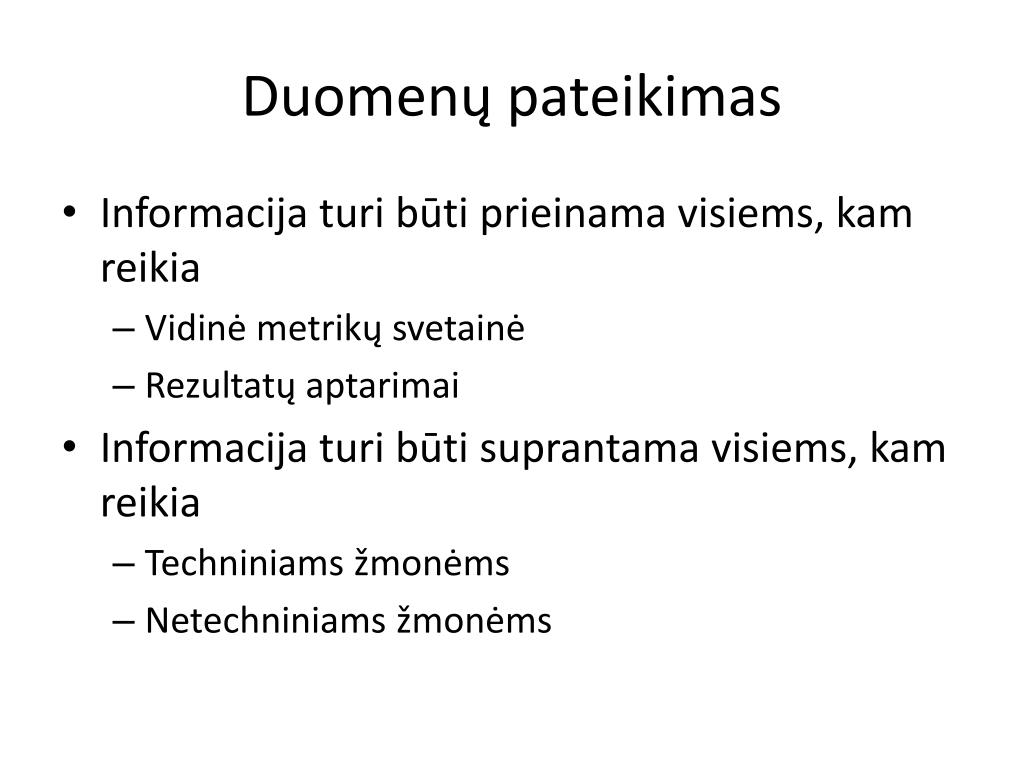 Duomenų pateikimas

• Informacija turi būti prieinama visiems, kam reikia
– Vidinė metrikų svetainė
– Rezultatų aptarimai
• Informacija turi būti suprantama visiems, kam reikia
– Techniniams žmonėms
– Netechniniams žmonėms